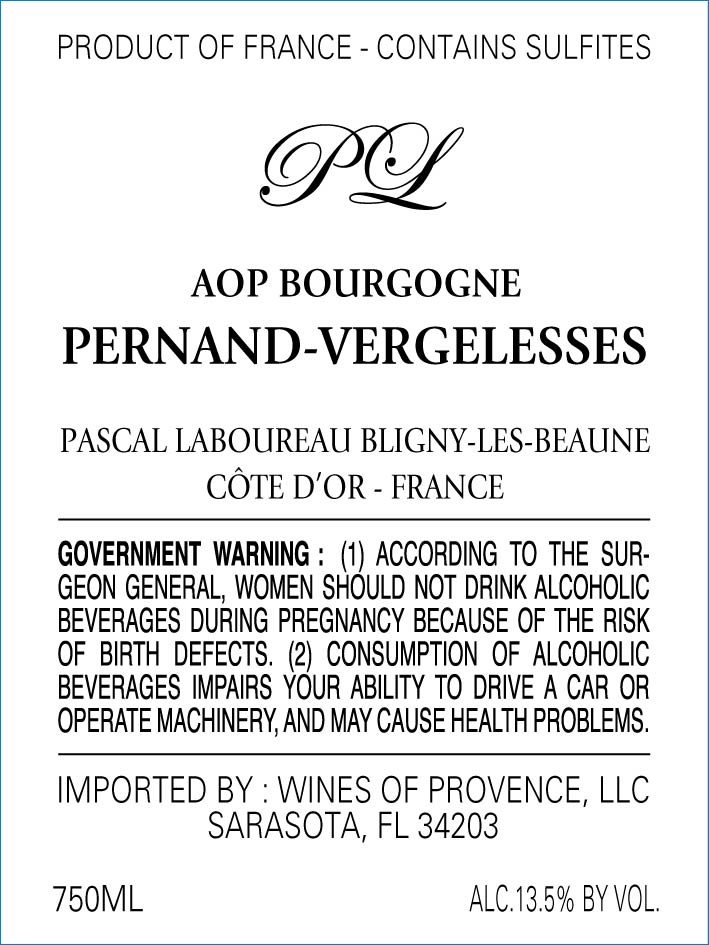 PRODUCT OF FRANCE - CONTAINS SULFITES

PL

AOP BOURGOGNE
PERNAND-VERGELESSES

PASCAL LABOUREAU BLIGNY-LES-BEAUNE
CÔTE D'OR - FRANCE

GOVERNMENT WARNING : (1) ACCORDING TO THE SURGEON GENERAL, WOMEN SHOULD NOT DRINK ALCOHOLIC BEVERAGES DURING PREGNANCY BECAUSE OF THE RISK OF BIRTH DEFECTS. (2) CONSUMPTION OF ALCOHOLIC BEVERAGES IMPAIRS YOUR ABILITY TO DRIVE A CAR OR OPERATE MACHINERY, AND MAY CAUSE HEALTH PROBLEMS.

IMPORTED BY : WINES OF PROVENCE, LLC
SARASOTA, FL 34203

750ML

ALC.13.5% BY VOL.